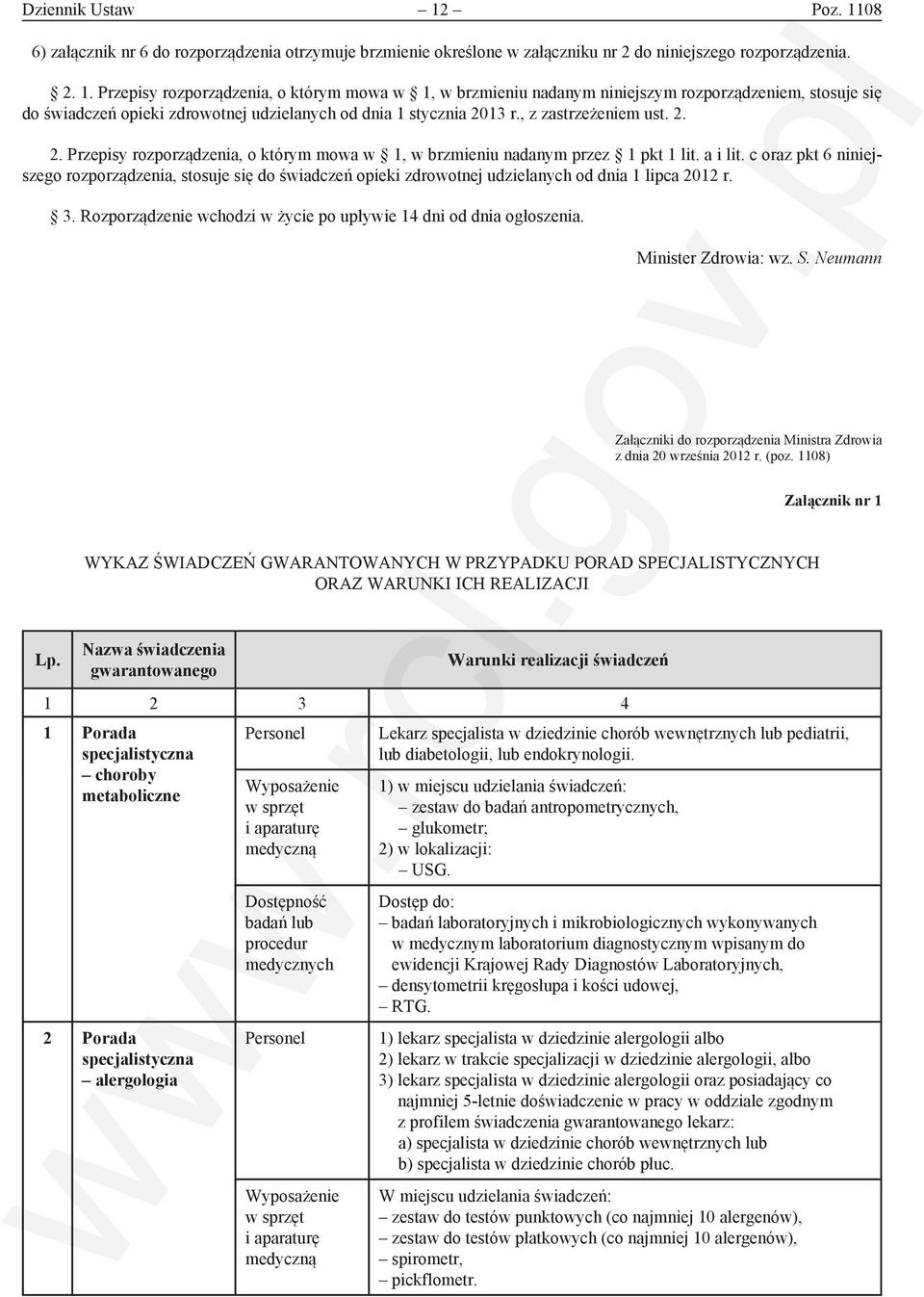 Dziennik Ustaw – 12 – Poz. 1108

6) załącznik nr 6 do rozporządzenia otrzymuje brzmienie określone w załączniku nr 2 do niniejszego rozporządzenia.

§ 2. 1. Przepisy rozporządzenia, o którym mowa w § 1, w brzmieniu nadanym niniejszym rozporządzeniem, stosuje się do świadczeń opieki zdrowotnej udzielanych od dnia 1 stycznia 2013 r., z zastrzeżeniem ust. 2.

2. Przepisy rozporządzenia, o którym mowa w § 1, w brzmieniu nadanym przez § 1 pkt 1 lit. a i lit. c oraz pkt 6 niniejszego rozporządzenia, stosuje się do świadczeń opieki zdrowotnej udzielanych od dnia 1 lipca 2012 r.

§ 3. Rozporządzenie wchodzi w życie po upływie 14 dni od dnia ogłoszenia.

Minister Zdrowia: wz. S. Neumann

Załączniki do rozporządzenia Ministra Zdrowia z dnia 20 września 2012 r. (poz. 1108)

Załącznik nr 1

WYKAZ ŚWIADCZEŃ GWARANTOWANYCH W PRZYPADKU PORAD SPECJALISTYCZNYCH ORAZ WARUNKI ICH REALIZACJI

| Lp. | Nazwa świadczenia gwarantowanego | Warunki realizacji świadczeń | |
|---|---|---|---|
| 1 | 2 | 3 | 4 |
| 1 | Porada specjalistyczna – choroby metaboliczne | Personel | Lekarz specjalista w dziedzinie chorób wewnętrznych lub pediatrii, lub diabetologii, lub endokrynologii. |
| | | Wyposażenie w sprzęt i aparaturę medyczną | 1) w miejscu udzielania świadczeń: – zestaw do badań antropometrycznych, – glukometr; 2) w lokalizacji: – USG. |
| | | Dostępność badań lub procedur medycznych | Dostęp do: – badań laboratoryjnych i mikrobiologicznych wykonywanych w medycznym laboratorium diagnostycznym wpisanym do ewidencji Krajowej Rady Diagnostów Laboratoryjnych, – densytometrii kręgosłupa i kości udowej, – RTG. |
| 2 | Porada specjalistyczna – alergologia | Personel | 1) lekarz specjalista w dziedzinie alergologii albo 2) lekarz w trakcie specjalizacji w dziedzinie alergologii, albo 3) lekarz specjalista w dziedzinie alergologii oraz posiadający co najmniej 5-letnie doświadczenie w pracy w oddziale zgodnym z profilem świadczenia gwarantowanego lekarz: a) specjalista w dziedzinie chorób wewnętrznych lub b) specjalista w dziedzinie chorób płuc. |
| | | Wyposażenie w sprzęt i aparaturę medyczną | W miejscu udzielania świadczeń: – zestaw do testów punktowych (co najmniej 10 alergenów), – zestaw do testów płatkowych (co najmniej 10 alergenów), – spirometr, – pickflometr. |

www.rcl.gov.pl